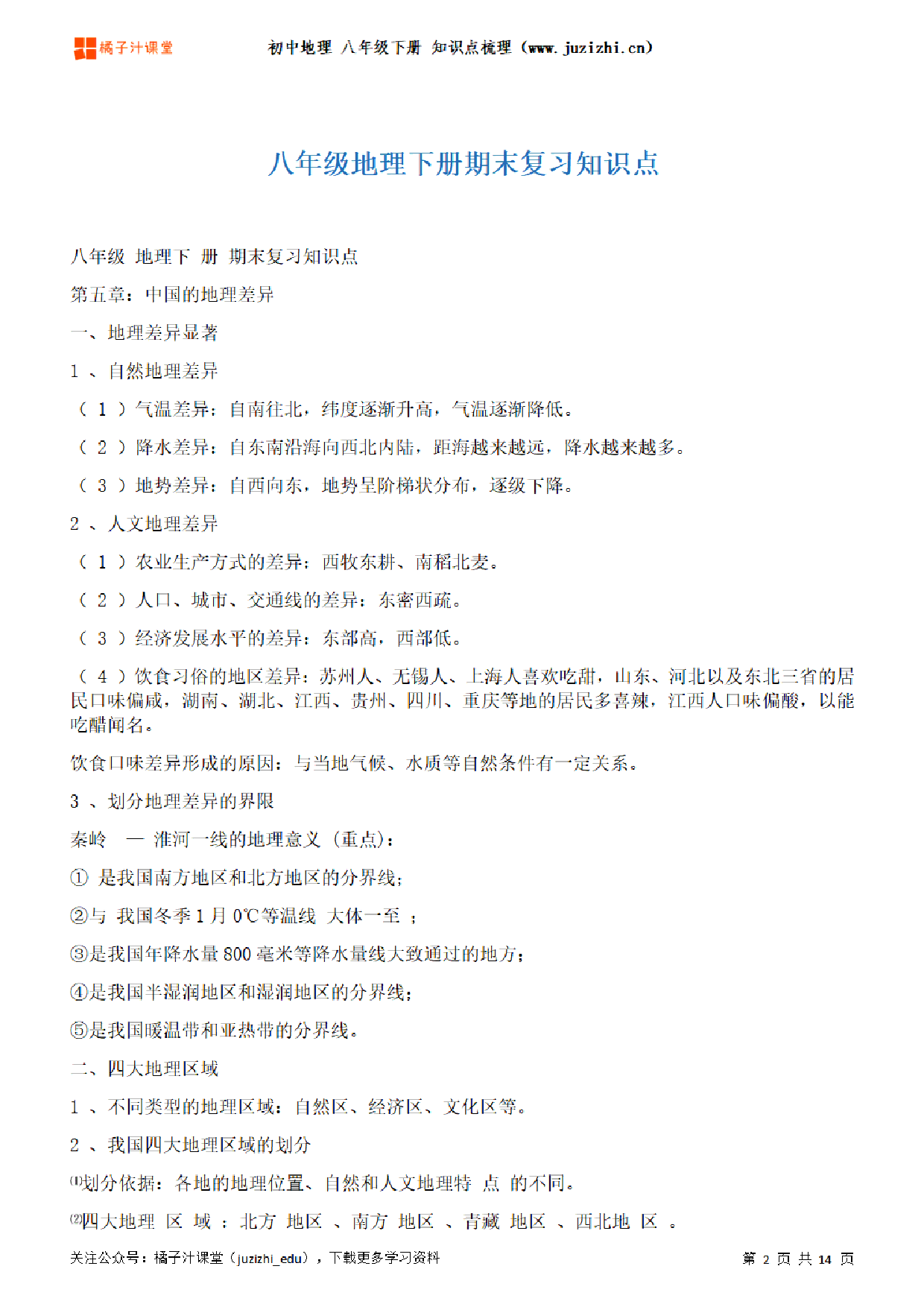 橘子汁课堂

初中地理 八年级下册 知识点梳理（www.juzizhi.cn）

八年级地理下册期末复习知识点

八年级 地理下 册 期末复习知识点

第五章：中国的地理差异

一、地理差异显著

1 、自然地理差异

（ 1 ）气温差异：自南往北，纬度逐渐升高，气温逐渐降低。

（ 2 ）降水差异：自东南沿海向西北内陆，距海越来越远，降水越来越多。

（ 3 ）地势差异：自西向东，地势呈阶梯状分布，逐级下降。

2 、人文地理差异

（ 1 ）农业生产方式的差异：西牧东耕、南稻北麦。

（ 2 ）人口、城市、交通线的差异：东密西疏。

（ 3 ）经济发展水平的差异：东部高，西部低。

（ 4 ）饮食习俗的地区差异：苏州人、无锡人、上海人喜欢吃甜，山东、河北以及东北三省的居民口味偏咸，湖南、湖北、江西、贵州、四川、重庆等地的居民多喜辣，江西人口味偏酸，以能吃醋闻名。

饮食口味差异形成的原因：与当地气候、水质等自然条件有一定关系。

3 、划分地理差异的界限

秦岭 — 淮河一线的地理意义（重点）：

① 是我国南方地区和北方地区的分界线；

②与 我国冬季 1 月 0℃等温线 大体一至 ；

③是我国年降水量 800 毫米等降水量线大致通过的地方；

④是我国半湿润地区和湿润地区的分界线；

⑤是我国暖温带和亚热带的分界线。

二、四大地理区域

1 、不同类型的地理区域：自然区、经济区、文化区等。

2 、我国四大地理区域的划分

⑴划分依据：各地的地理位置、自然和人文地理特 点 的不同。

⑵四大地理 区 域 ：北方 地区 、南方 地区 、青藏 地区 、西北地 区 。

关注公众号：橘子汁课堂（juzizhi_edu），下载更多学习资料

第 2 页 共 14 页